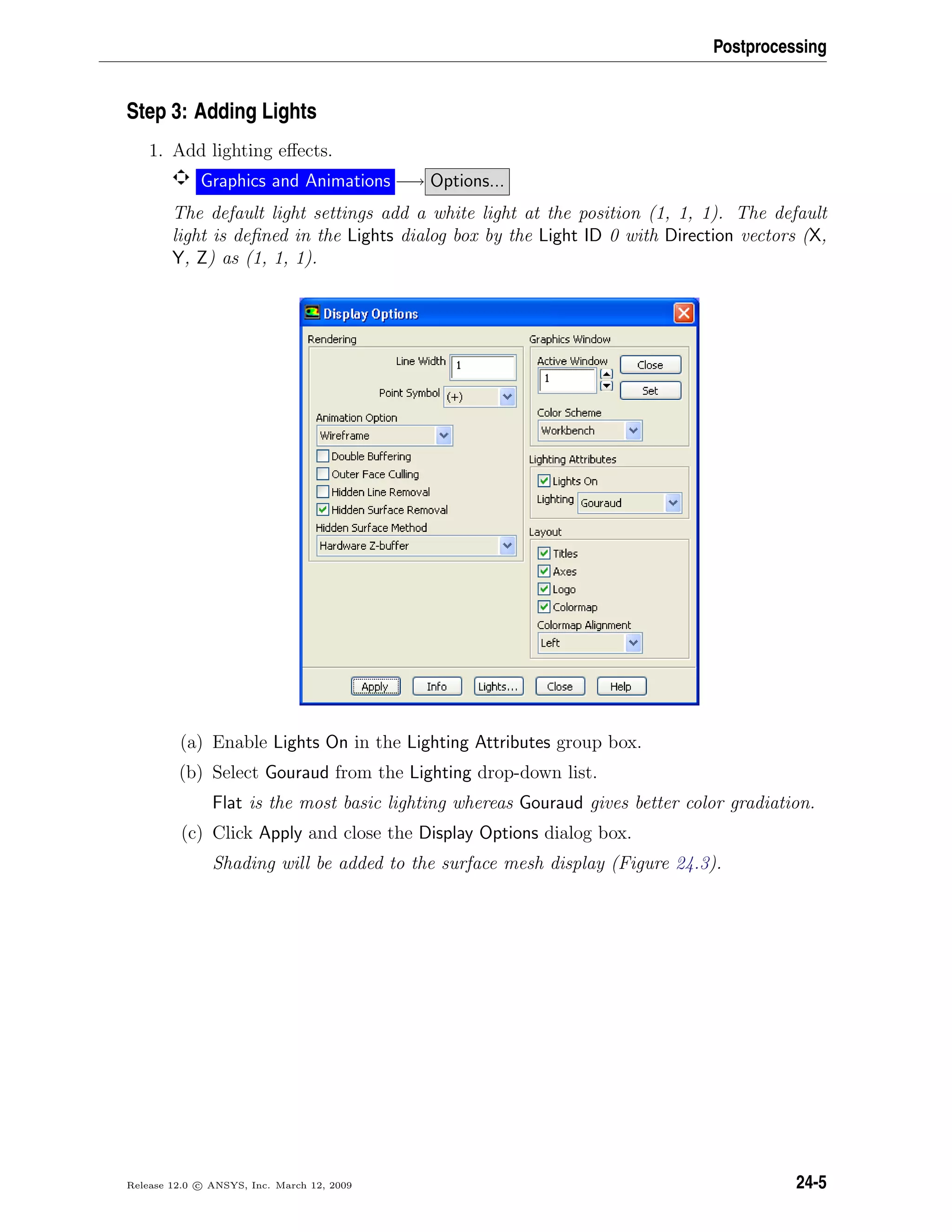 Postprocessing

Step 3: Adding Lights

1. Add lighting effects.

Graphics and Animations ⟶ Options...

The default light settings add a white light at the position (1, 1, 1). The default light is defined in the Lights dialog box by the Light ID 0 with Direction vectors (X, Y, Z) as (1, 1, 1).

Display Options

Rendering

Line Width 1

Point Symbol (+)

Animation Option

Wireframe

Double Buffering

Outer Face Culling

Hidden Line Removal

Hidden Surface Removal

Hidden Surface Method

Hardware Z-buffer

Graphics Window

Active Window

1

Close

Set

Color Scheme

Workbench

Lighting Attributes

Lights On

Lighting Gouraud

Layout

Titles

Axes

Logo

Colormap

Colormap Alignment

Left

Apply Info Lights... Close Help

(a) Enable Lights On in the Lighting Attributes group box.

(b) Select Gouraud from the Lighting drop-down list.

Flat is the most basic lighting whereas Gouraud gives better color gradiation.

(c) Click Apply and close the Display Options dialog box.

Shading will be added to the surface mesh display (Figure 24.3).

Release 12.0 © ANSYS, Inc. March 12, 2009

24-5